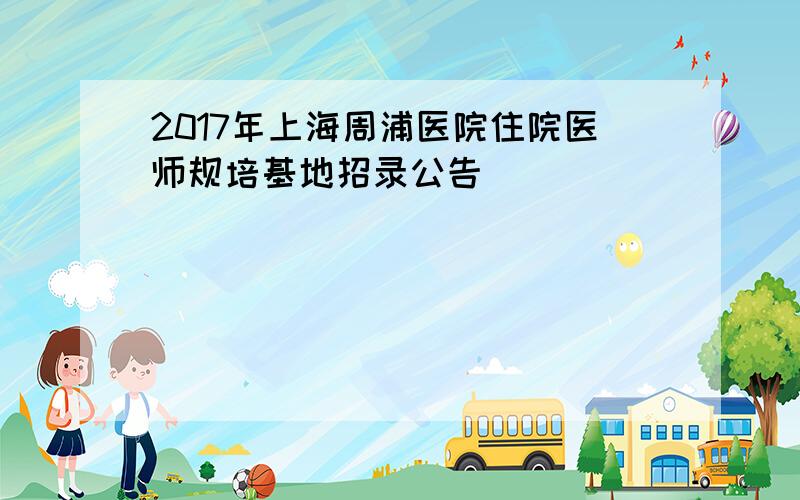 2017年上海周浦医院住院医师规培基地招录公告

SCHOOL